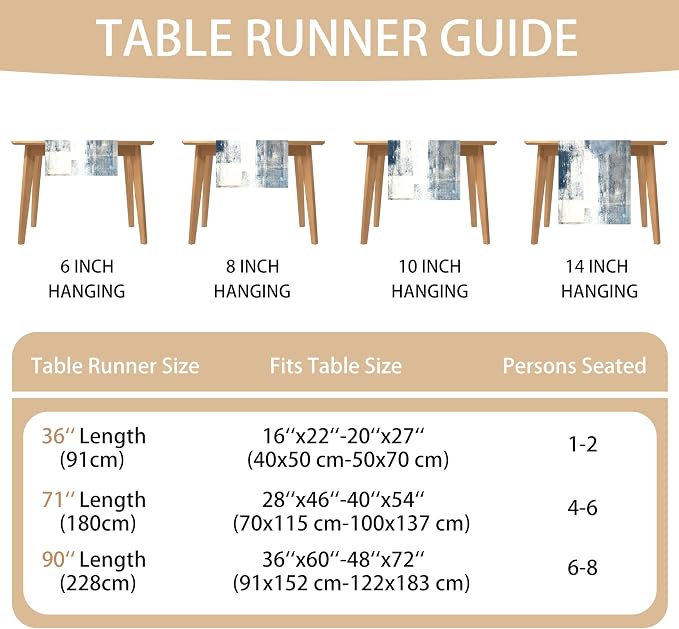 TABLE RUNNER GUIDE

6 INCH HANGING

8 INCH HANGING

10 INCH HANGING

14 INCH HANGING

| Table Runner Size | Fits Table Size | Persons Seated |
|---|---|---|
| 36″ Length (91cm) | 16″x22″-20″x27″ (40x50 cm-50x70 cm) | 1-2 |
| 71″ Length (180cm) | 28″x46″-40″x54″ (70x115 cm-100x137 cm) | 4-6 |
| 90″ Length (228cm) | 36″x60″-48″x72″ (91x152 cm-122x183 cm) | 6-8 |